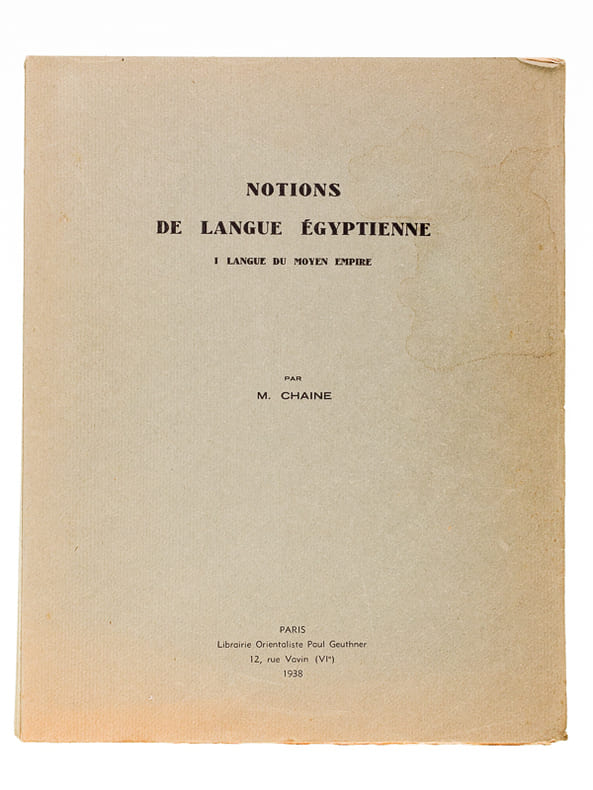 NOTIONS

DE LANGUE ÉGYPTIENNE

I LANGUE DU MOYEN EMPIRE

PAR

M. CHAINE

PARIS

Librairie Orientaliste Paul Geuthner

12, rue Vavin (VI$^{e}$)

1938